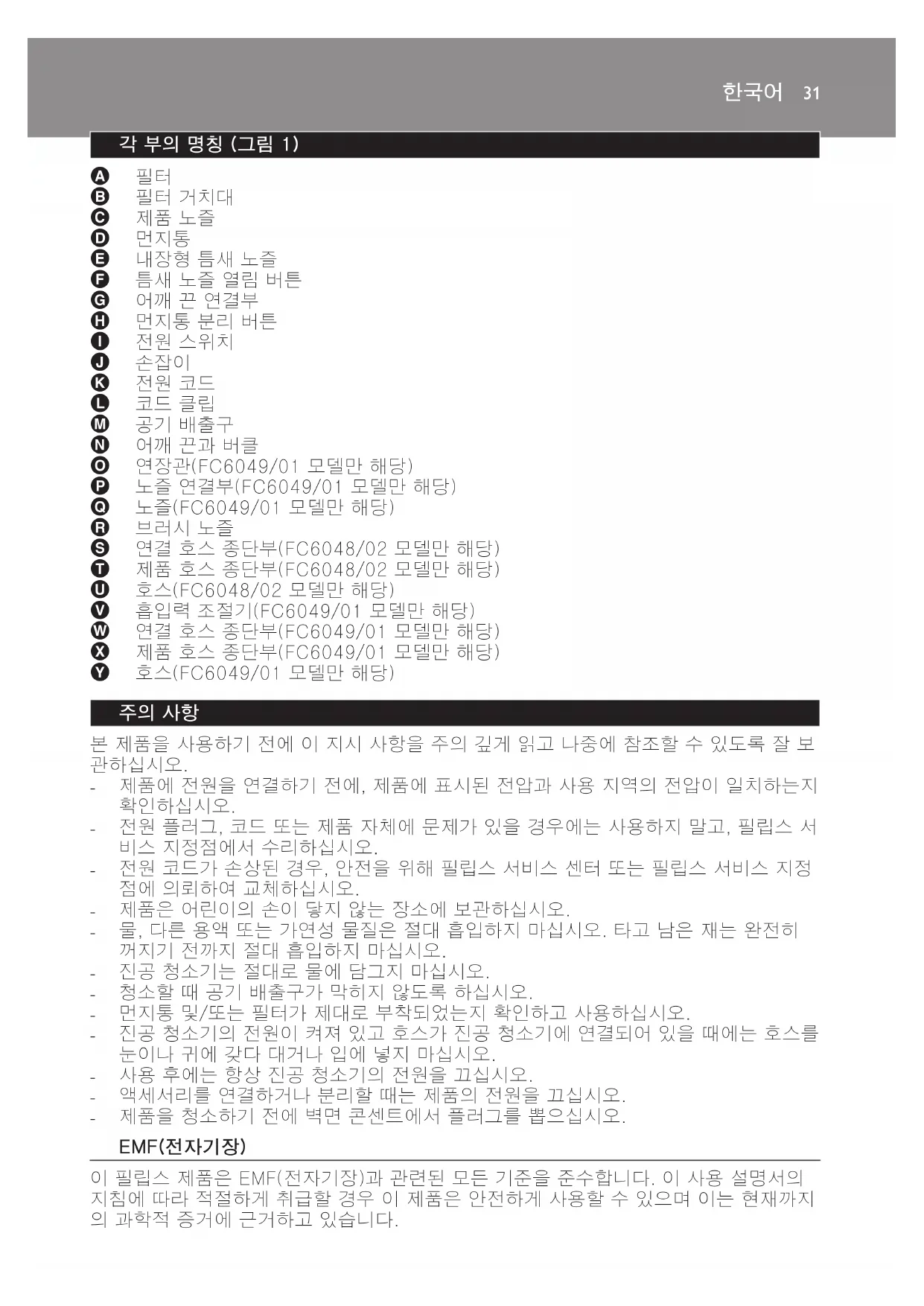 한국어 31

각 부의 명칭 (그림 1)

A 필터
B 필터 거치대
C 제품 노즐
D 먼지통
E 내장형 틈새 노즐
F 틈새 노즐 열림 버튼
G 어깨 끈 연결부
H 먼지통 분리 버튼
I 전원 스위치
J 손잡이
K 전원 코드
L 코드 클립
M 공기 배출구
N 어깨 끈과 버클
O 연장관(FC6049/01 모델만 해당)
P 노즐 연결부(FC6049/01 모델만 해당)
Q 노즐(FC6049/01 모델만 해당)
R 브러시 노즐
S 연결 호스 종단부(FC6048/02 모델만 해당)
T 제품 호스 종단부(FC6048/02 모델만 해당)
U 호스(FC6048/02 모델만 해당)
V 흡입력 조절기(FC6049/01 모델만 해당)
W 연결 호스 종단부(FC6049/01 모델만 해당)
X 제품 호스 종단부(FC6049/01 모델만 해당)
Y 호스(FC6049/01 모델만 해당)

주의 사항

본 제품을 사용하기 전에 이 지시 사항을 주의 깊게 읽고 나중에 참조할 수 있도록 잘 보관하십시오.
- 제품에 전원을 연결하기 전에, 제품에 표시된 전압과 사용 지역의 전압이 일치하는지 확인하십시오.
- 전원 플러그, 코드 또는 제품 자체에 문제가 있을 경우에는 사용하지 말고, 필립스 서비스 지정점에서 수리하십시오.
- 전원 코드가 손상된 경우, 안전을 위해 필립스 서비스 센터 또는 필립스 서비스 지정점에 의뢰하여 교체하십시오.
- 제품은 어린이의 손이 닿지 않는 장소에 보관하십시오.
- 물, 다른 용액 또는 가연성 물질은 절대 흡입하지 마십시오. 타고 남은 재는 완전히 꺼지기 전까지 절대 흡입하지 마십시오.
- 진공 청소기는 절대로 물에 담그지 마십시오.
- 청소할 때 공기 배출구가 막히지 않도록 하십시오.
- 먼지통 및/또는 필터가 제대로 부착되었는지 확인하고 사용하십시오.
- 진공 청소기의 전원이 켜져 있고 호스가 진공 청소기에 연결되어 있을 때에는 호스를 눈이나 귀에 갖다 대거나 입에 넣지 마십시오.
- 사용 후에는 항상 진공 청소기의 전원을 끄십시오.
- 액세서리를 연결하거나 분리할 때는 제품의 전원을 끄십시오.
- 제품을 청소하기 전에 벽면 콘센트에서 플러그를 뽑으십시오.

EMF(전자기장)

이 필립스 제품은 EMF(전자기장)과 관련된 모든 기준을 준수합니다. 이 사용 설명서의 지침에 따라 적절하게 취급할 경우 이 제품은 안전하게 사용할 수 있으며 이는 현재까지의 과학적 증거에 근거하고 있습니다.